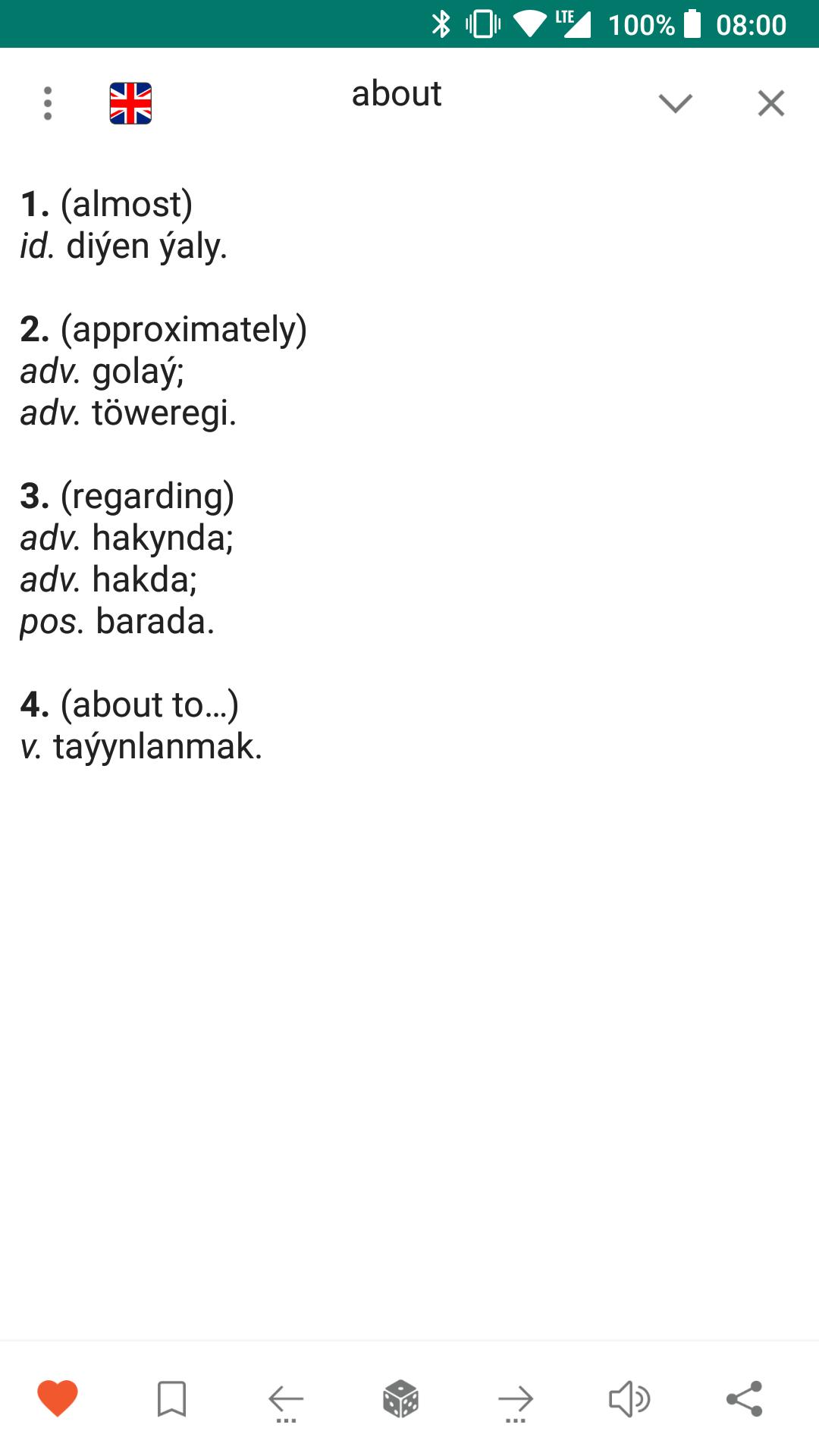 LTE 100% 08:00

about

1. (almost)
id. diýen ýaly.

2. (approximately)
adv. golaý;
adv. töweregi.

3. (regarding)
adv. hakynda;
adv. hakda;
pos. barada.

4. (about to...)
v. taýynlanmak.